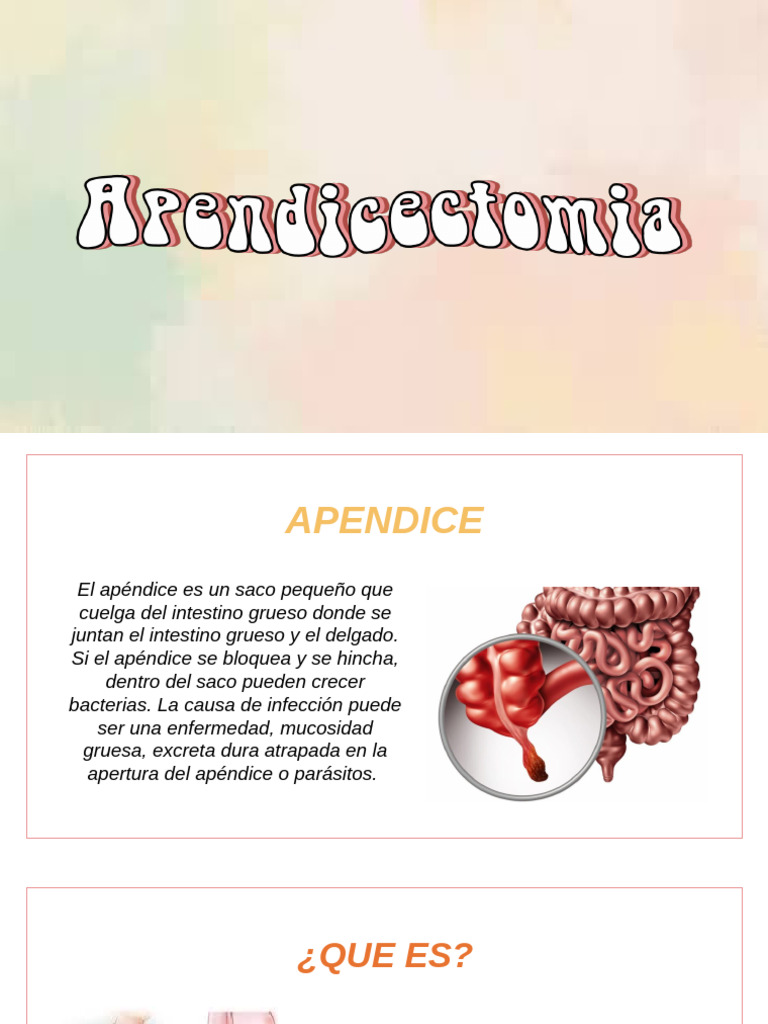 Apendicectomia

APENDICE

El apéndice es un saco pequeño que cuelga del intestino grueso donde se juntan el intestino grueso y el delgado. Si el apéndice se bloquea y se hincha, dentro del saco pueden crecer bacterias. La causa de infección puede ser una enfermedad, mucosidad gruesa, excreta dura atrapada en la apertura del apéndice o parásitos.

¿QUE ES?